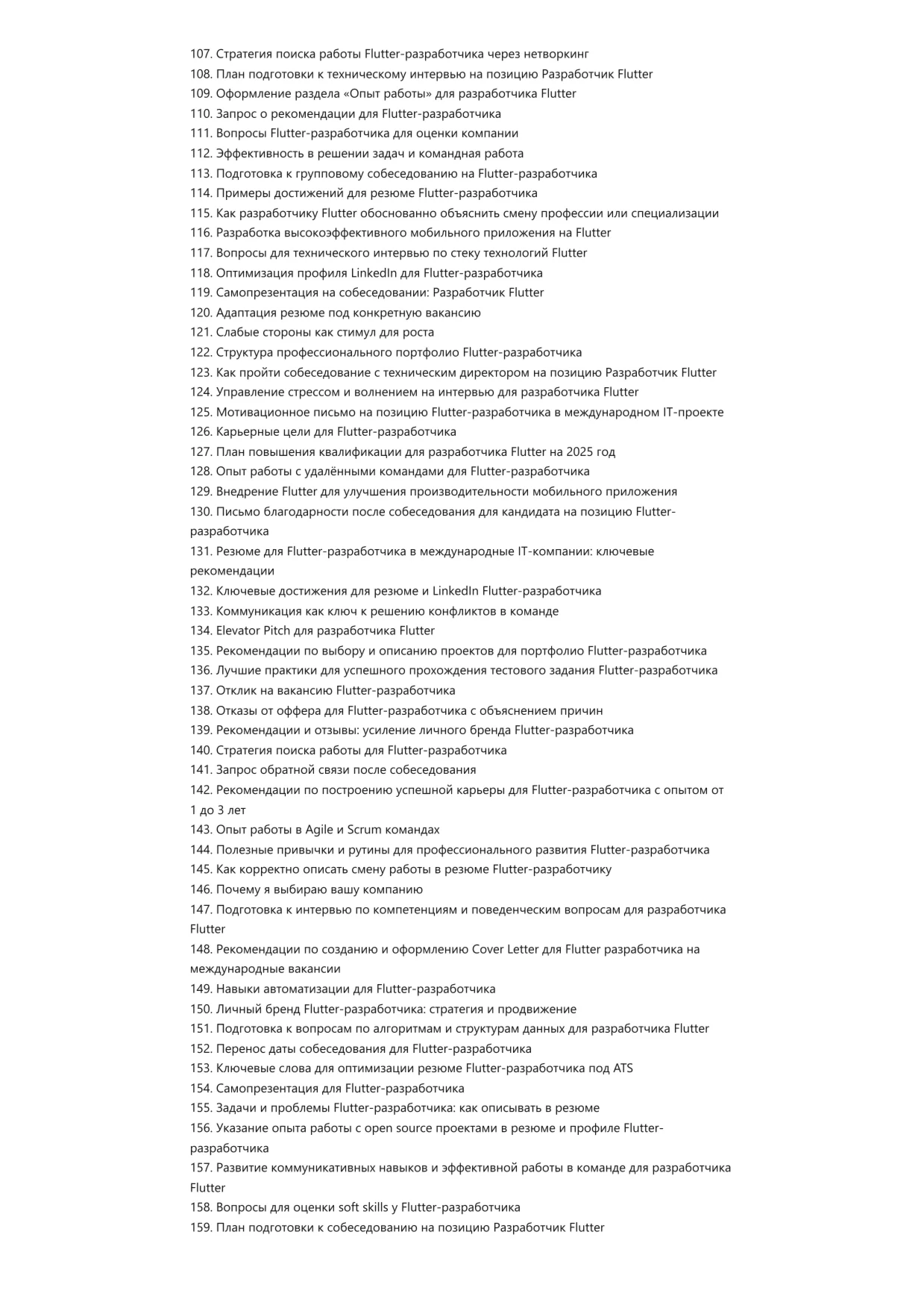 107. Стратегия поиска работы Flutter-разработчика через нетворкинг
108. План подготовки к техническому интервью на позицию Разработчик Flutter
109. Оформление раздела «Опыт работы» для разработчика Flutter
110. Запрос о рекомендации для Flutter-разработчика
111. Вопросы Flutter-разработчика для оценки компании
112. Эффективность в решении задач и командная работа
113. Подготовка к групповому собеседованию на Flutter-разработчика
114. Примеры достижений для резюме Flutter-разработчика
115. Как разработчику Flutter обоснованно объяснить смену профессии или специализации
116. Разработка высокоэффективного мобильного приложения на Flutter
117. Вопросы для технического интервью по стеку технологий Flutter
118. Оптимизация профиля LinkedIn для Flutter-разработчика
119. Самопрезентация на собеседовании: Разработчик Flutter
120. Адаптация резюме под конкретную вакансию
121. Слабые стороны как стимул для роста
122. Структура профессионального портфолио Flutter-разработчика
123. Как пройти собеседование с техническим директором на позицию Разработчик Flutter
124. Управление стрессом и волнением на интервью для разработчика Flutter
125. Мотивационное письмо на позицию Flutter-разработчика в международном IT-проекте
126. Карьерные цели для Flutter-разработчика
127. План повышения квалификации для разработчика Flutter на 2025 год
128. Опыт работы с удалёнными командами для Flutter-разработчика
129. Внедрение Flutter для улучшения производительности мобильного приложения
130. Письмо благодарности после собеседования для кандидата на позицию Flutter-разработчика
131. Резюме для Flutter-разработчика в международные IT-компании: ключевые рекомендации
132. Ключевые достижения для резюме и LinkedIn Flutter-разработчика
133. Коммуникация как ключ к решению конфликтов в команде
134. Elevator Pitch для разработчика Flutter
135. Рекомендации по выбору и описанию проектов для портфолио Flutter-разработчика
136. Лучшие практики для успешного прохождения тестового задания Flutter-разработчика
137. Отклик на вакансию Flutter-разработчика
138. Отказы от оффера для Flutter-разработчика с объяснением причин
139. Рекомендации и отзывы: усиление личного бренда Flutter-разработчика
140. Стратегия поиска работы для Flutter-разработчика
141. Запрос обратной связи после собеседования
142. Рекомендации по построению успешной карьеры для Flutter-разработчика с опытом от 1 до 3 лет
143. Опыт работы в Agile и Scrum командах
144. Полезные привычки и рутины для профессионального развития Flutter-разработчика
145. Как корректно описать смену работы в резюме Flutter-разработчику
146. Почему я выбираю вашу компанию
147. Подготовка к интервью по компетенциям и поведенческим вопросам для разработчика Flutter
148. Рекомендации по созданию и оформлению Cover Letter для Flutter разработчика на международные вакансии
149. Навыки автоматизации для Flutter-разработчика
150. Личный бренд Flutter-разработчика: стратегия и продвижение
151. Подготовка к вопросам по алгоритмам и структурам данных для разработчика Flutter
152. Перенос даты собеседования для Flutter-разработчика
153. Ключевые слова для оптимизации резюме Flutter-разработчика под ATS
154. Самопрезентация для Flutter-разработчика
155. Задачи и проблемы Flutter-разработчика: как описывать в резюме
156. Указание опыта работы с open source проектами в резюме и профиле Flutter-разработчика
157. Развитие коммуникативных навыков и эффективной работы в команде для разработчика Flutter
158. Вопросы для оценки soft skills у Flutter-разработчика
159. План подготовки к собеседованию на позицию Разработчик Flutter